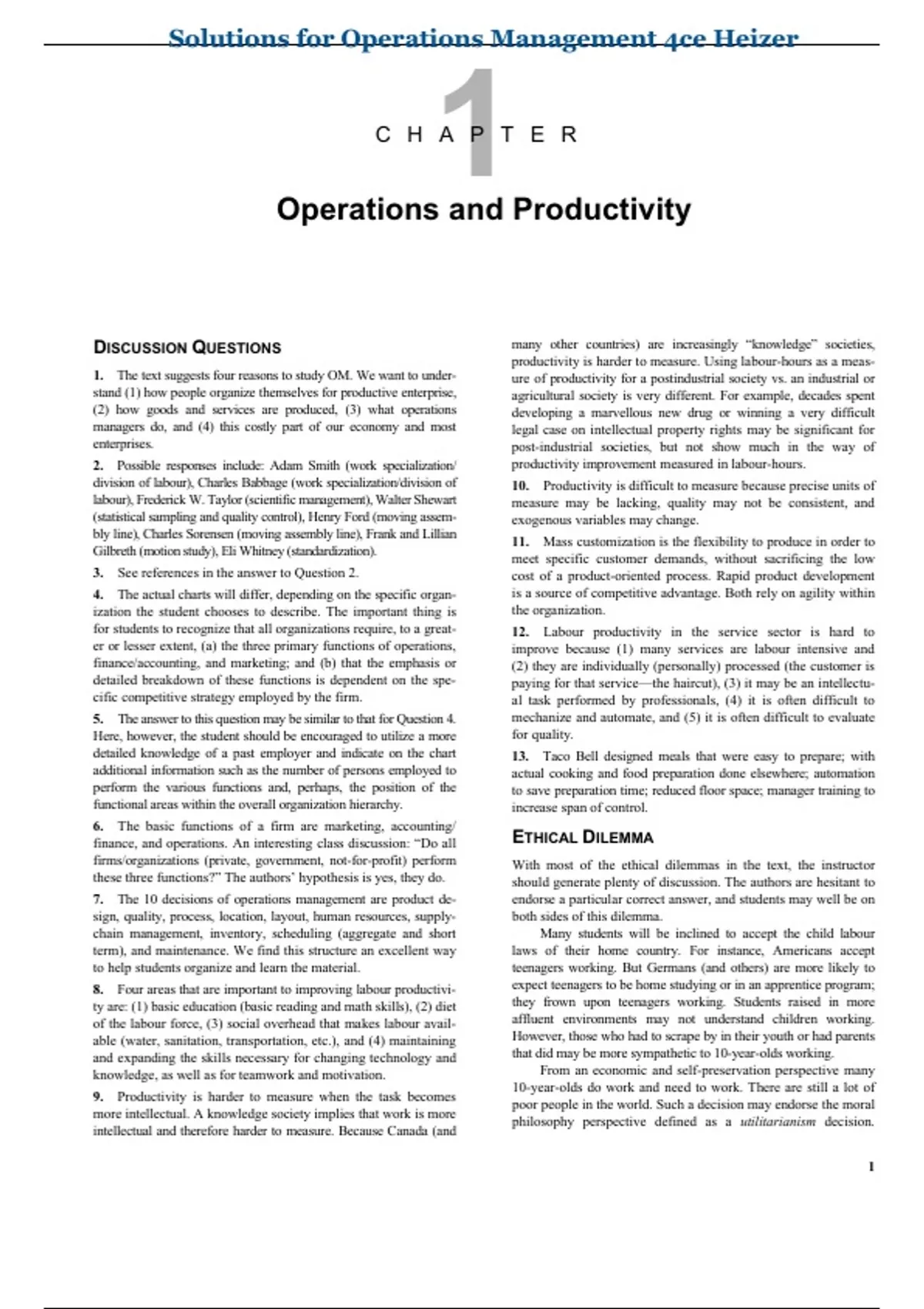 Solutions for Operations Management 4ce Heizer

1

CHAPTER

Operations and Productivity

DISCUSSION QUESTIONS

1. The text suggests four reasons to study OM. We want to understand (1) how people organize themselves for productive enterprise, (2) how goods and services are produced, (3) what operations managers do, and (4) this costly part of our economy and most enterprises.

2. Possible responses include: Adam Smith (work specialization/division of labour), Charles Babbage (work specialization/division of labour), Frederick W. Taylor (scientific management), Walter Shewart (statistical sampling and quality control), Henry Ford (moving assembly line), Charles Sorensen (moving assembly line), Frank and Lillian Gilbreth (motion study), Eli Whitney (standardization).

3. See references in the answer to Question 2.

4. The actual charts will differ, depending on the specific organization the student chooses to describe. The important thing is for students to recognize that all organizations require, to a greater or lesser extent, (a) the three primary functions of operations, finance/accounting, and marketing; and (b) that the emphasis or detailed breakdown of these functions is dependent on the specific competitive strategy employed by the firm.

5. The answer to this question may be similar to that for Question 4. Here, however, the student should be encouraged to utilize a more detailed knowledge of a past employer and indicate on the chart additional information such as the number of persons employed to perform the various functions and, perhaps, the position of the functional areas within the overall organization hierarchy.

6. The basic functions of a firm are marketing, accounting/finance, and operations. An interesting class discussion: "Do all firms/organizations (private, government, not-for-profit) perform these three functions?" The authors' hypothesis is yes, they do.

7. The 10 decisions of operations management are product design, quality, process, location, layout, human resources, supply-chain management, inventory, scheduling (aggregate and short term), and maintenance. We find this structure an excellent way to help students organize and learn the material.

8. Four areas that are important to improving labour productivity are: (1) basic education (basic reading and math skills), (2) diet of the labour force, (3) social overhead that makes labour available (water, sanitation, transportation, etc.), and (4) maintaining and expanding the skills necessary for changing technology and knowledge, as well as for teamwork and motivation.

9. Productivity is harder to measure when the task becomes more intellectual. A knowledge society implies that work is more intellectual and therefore harder to measure. Because Canada (and many other countries) are increasingly "knowledge" societies, productivity is harder to measure. Using labour-hours as a measure of productivity for a postindustrial society vs. an industrial or agricultural society is very different. For example, decades spent developing a marvellous new drug or winning a very difficult legal case on intellectual property rights may be significant for post-industrial societies, but not show much in the way of productivity improvement measured in labour-hours.

10. Productivity is difficult to measure because precise units of measure may be lacking, quality may not be consistent, and exogenous variables may change.

11. Mass customization is the flexibility to produce in order to meet specific customer demands, without sacrificing the low cost of a product-oriented process. Rapid product development is a source of competitive advantage. Both rely on agility within the organization.

12. Labour productivity in the service sector is hard to improve because (1) many services are labour intensive and (2) they are individually (personally) processed (the customer is paying for that service—the haircut), (3) it may be an intellectual task performed by professionals, (4) it is often difficult to mechanize and automate, and (5) it is often difficult to evaluate for quality.

13. Taco Bell designed meals that were easy to prepare; with actual cooking and food preparation done elsewhere; automation to save preparation time; reduced floor space; manager training to increase span of control.

ETHICAL DILEMMA

With most of the ethical dilemmas in the text, the instructor should generate plenty of discussion. The authors are hesitant to endorse a particular correct answer, and students may well be on both sides of this dilemma.

Many students will be inclined to accept the child labour laws of their home country. For instance, Americans accept teenagers working. But Germans (and others) are more likely to expect teenagers to be home studying or in an apprentice program; they frown upon teenagers working. Students raised in more affluent environments may not understand children working. However, those who had to scrape by in their youth or had parents that did may be more sympathetic to 10-year-olds working.

From an economic and self-preservation perspective many 10-year-olds do work and need to work. There are still a lot of poor people in the world. Such a decision may endorse the moral philosophy perspective defined as a utilitarianism decision.

1